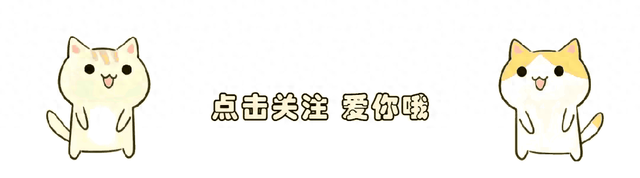 点击关注 爱你哦